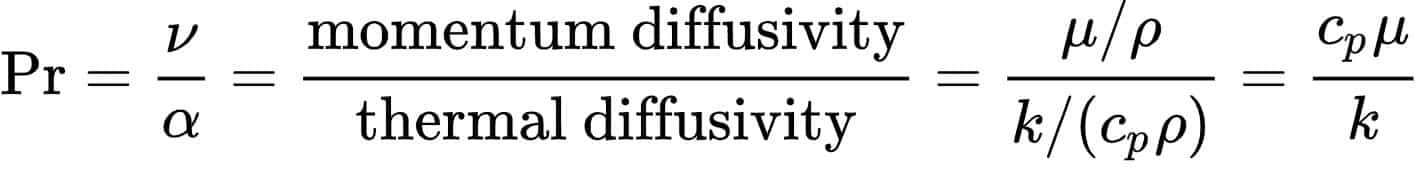 $\mathrm{Pr} = \frac{\nu}{\alpha} = \frac{\text{momentum diffusivity}}{\text{thermal diffusivity}} = \frac{\mu/\rho}{k/(c_p\rho)} = \frac{c_p\mu}{k}$